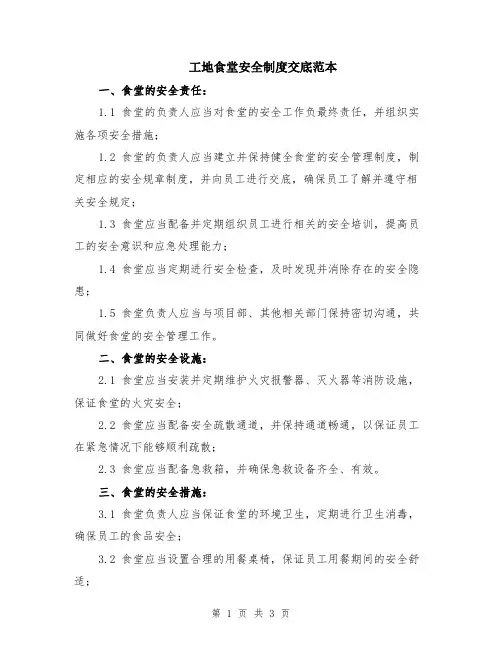 工地食堂安全制度交底范本

一、食堂的安全责任：

1.1 食堂的负责人应当对食堂的安全工作负最终责任，并组织实施各项安全措施；

1.2 食堂的负责人应当建立并保持健全食堂的安全管理制度，制定相应的安全规章制度，并向员工进行交底，确保员工了解并遵守相关安全规定；

1.3 食堂应当配备并定期组织员工进行相关的安全培训，提高员工的安全意识和应急处理能力；

1.4 食堂应当定期进行安全检查，及时发现并消除存在的安全隐患；

1.5 食堂负责人应当与项目部、其他相关部门保持密切沟通，共同做好食堂的安全管理工作。

二、食堂的安全设施：

2.1 食堂应当安装并定期维护火灾报警器、灭火器等消防设施，保证食堂的火灾安全；

2.2 食堂应当配备安全疏散通道，并保持通道畅通，以保证员工在紧急情况下能够顺利疏散；

2.3 食堂应当配备急救箱，并确保急救设备齐全、有效。

三、食堂的安全措施：

3.1 食堂负责人应当保证食堂的环境卫生，定期进行卫生消毒，确保员工的食品安全；

3.2 食堂应当设置合理的用餐桌椅，保证员工用餐期间的安全舒适；

第 1 页 共 3 页